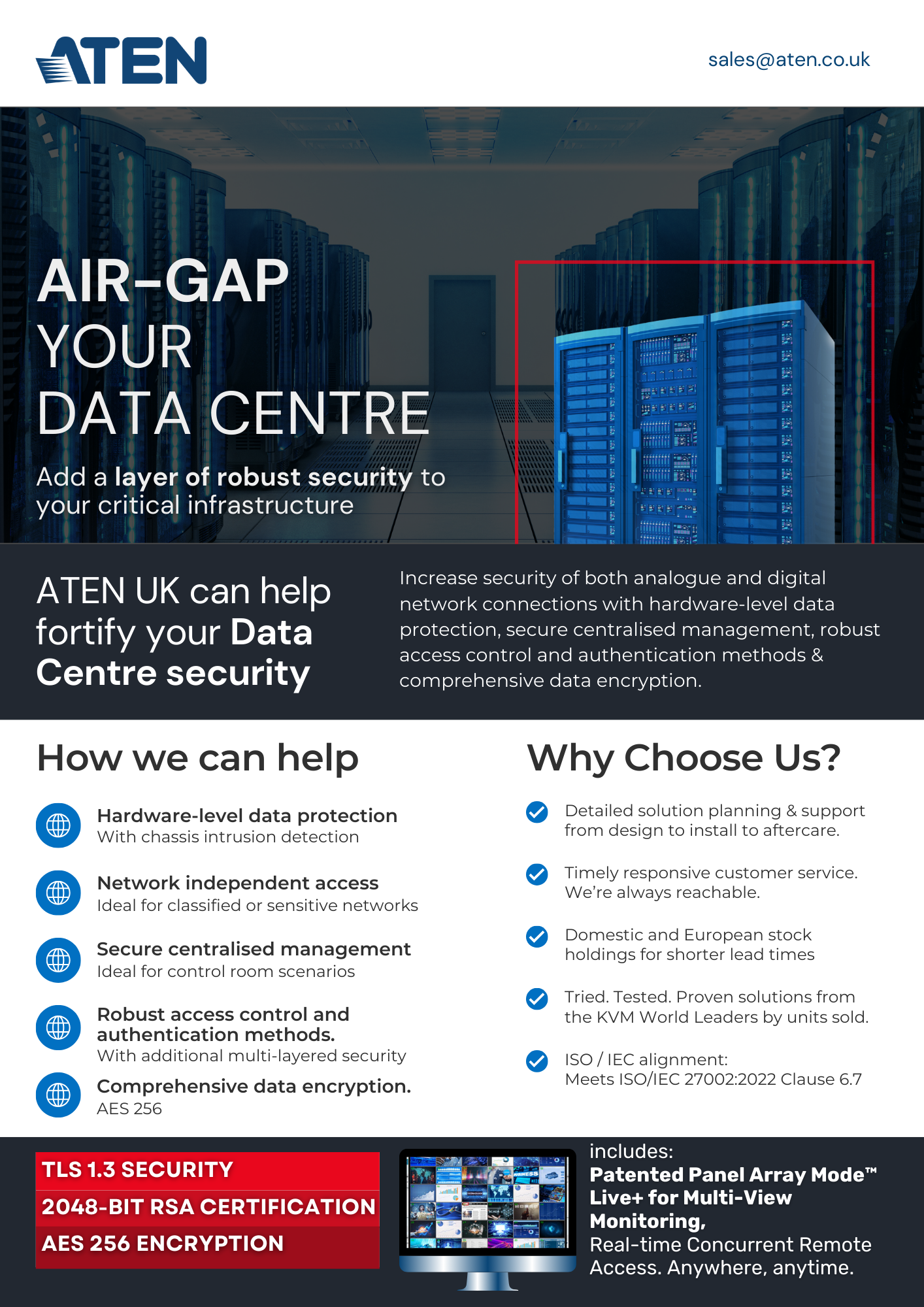 ATEN

sales@aten.co.uk

AIR-GAP YOUR DATA CENTRE

Add a layer of robust security to your critical infrastructure

ATEN UK can help fortify your Data Centre security

Increase security of both analogue and digital network connections with hardware-level data protection, secure centralised management, robust access control and authentication methods & comprehensive data encryption.

How we can help

Hardware-level data protection
With chassis intrusion detection

Network independent access
Ideal for classified or sensitive networks

Secure centralised management
Ideal for control room scenarios

Robust access control and authentication methods.
With additional multi-layered security

Comprehensive data encryption.
AES 256

Why Choose Us?

Detailed solution planning & support from design to install to aftercare.

Timely responsive customer service. We're always reachable.

Domestic and European stock holdings for shorter lead times

Tried. Tested. Proven solutions from the KVM World Leaders by units sold.

ISO / IEC alignment:
Meets ISO/IEC 27002:2022 Clause 6.7

TLS 1.3 SECURITY
2048-BIT RSA CERTIFICATION
AES 256 ENCRYPTION

includes:
Patented Panel Array Mode™ Live+ for Multi-View Monitoring,
Real-time Concurrent Remote Access. Anywhere, anytime.